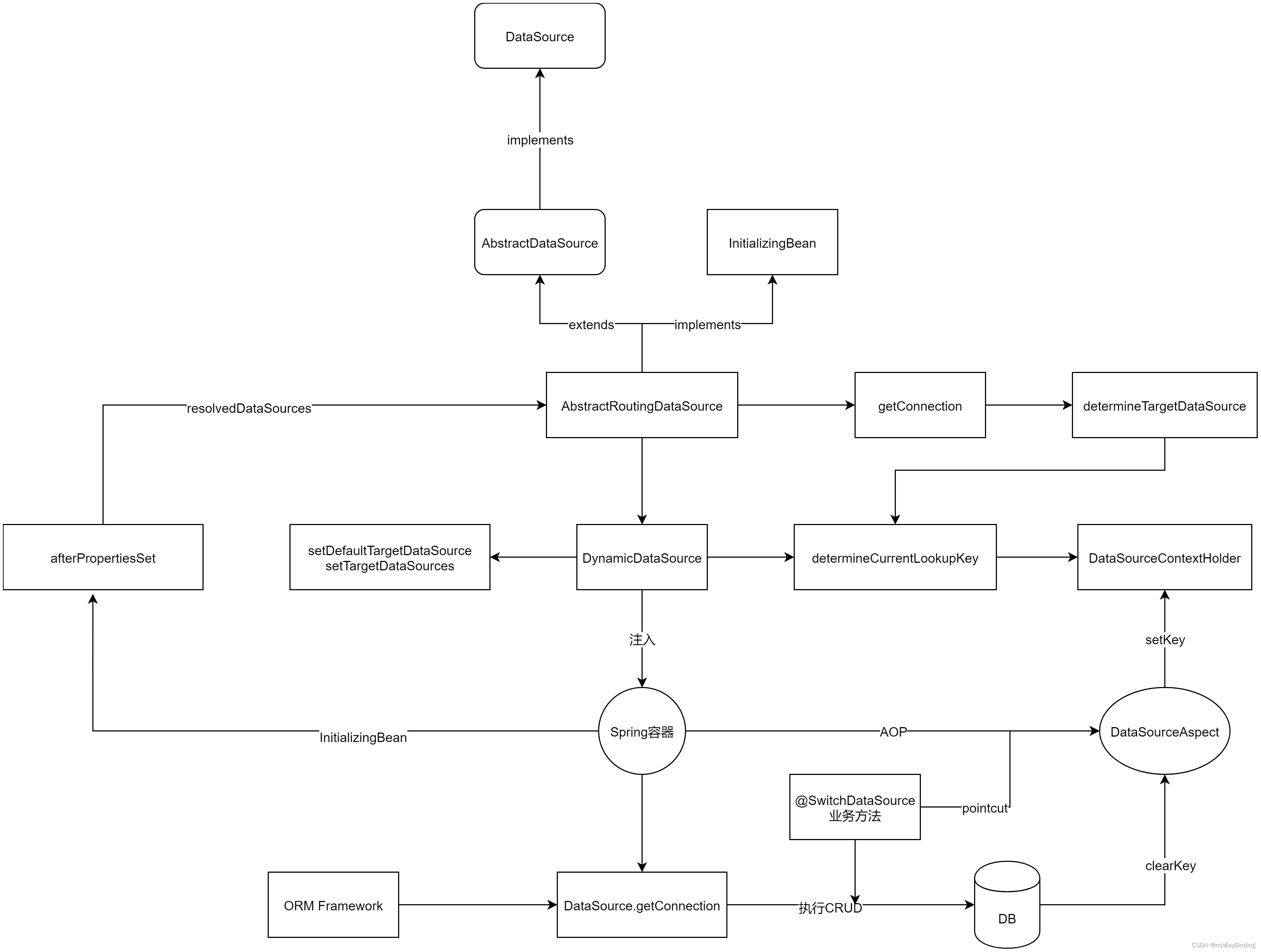 DataSource

implements

AbstractDataSource

InitializingBean

extends

implements

resolvedDataSources

AbstractRoutingDataSource

getConnection

determineTargetDataSource

afterPropertiesSet

setDefaultTargetDataSource
setTargetDataSources

DynamicDataSource

determineCurrentLookupKey

DataSourceContextHolder

注入

setKey

InitializingBean

Spring容器

AOP

DataSourceAspect

@SwitchDataSource
业务方法

pointcut

clearKey

ORM Framework

DataSource.getConnection

执行CRUD

DB

CSDN @noWayBinding